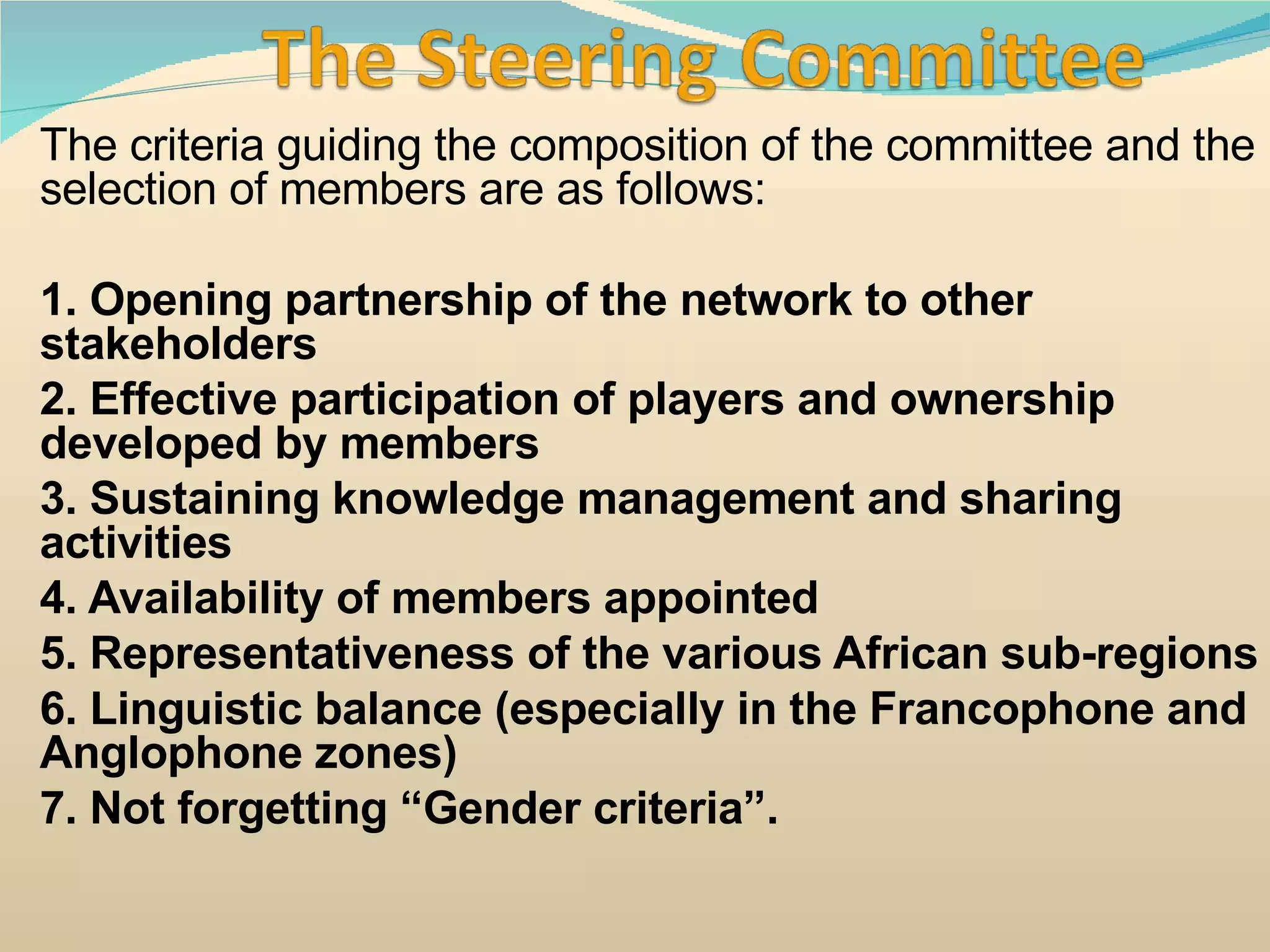 The Steering Committee

The criteria guiding the composition of the committee and the selection of members are as follows:

1. Opening partnership of the network to other stakeholders
2. Effective participation of players and ownership developed by members
3. Sustaining knowledge management and sharing activities
4. Availability of members appointed
5. Representativeness of the various African sub-regions
6. Linguistic balance (especially in the Francophone and Anglophone zones)
7. Not forgetting “Gender criteria”.